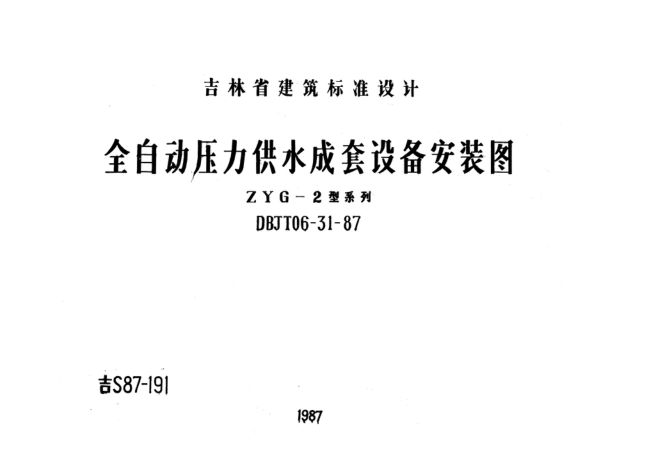 吉林省建筑标准设计

全自动压力供水成套设备安装图

ZYG－2型系列

DBJT06-31-87

吉S87-191

1987